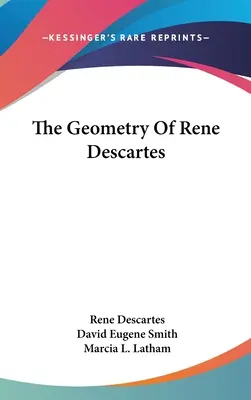 —KESSINGER'S RARE REPRINTS—

The Geometry Of Rene Descartes

Rene Descartes
David Eugene Smith
Marcia L. Latham